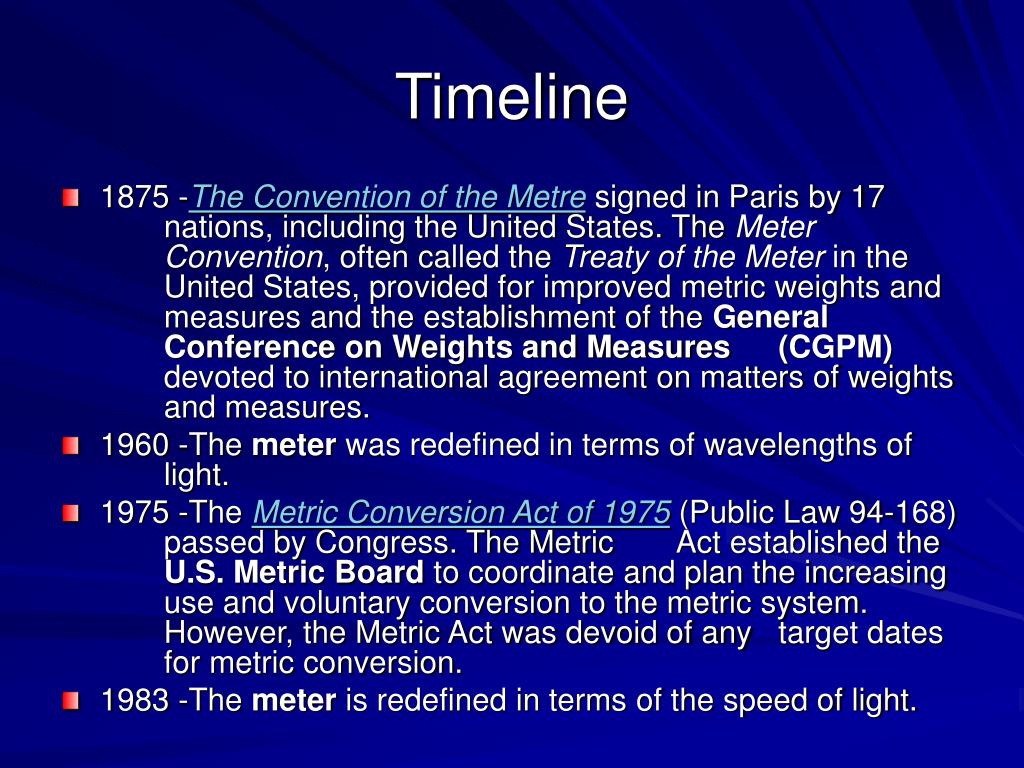 Timeline

1875 -The Convention of the Metre signed in Paris by 17 nations, including the United States. The Meter Convention, often called the Treaty of the Meter in the United States, provided for improved metric weights and measures and the establishment of the General Conference on Weights and Measures (CGPM) devoted to international agreement on matters of weights and measures.

1960 -The meter was redefined in terms of wavelengths of light.

1975 -The Metric Conversion Act of 1975 (Public Law 94-168) passed by Congress. The Metric Act established the U.S. Metric Board to coordinate and plan the increasing use and voluntary conversion to the metric system. However, the Metric Act was devoid of any target dates for metric conversion.

1983 -The meter is redefined in terms of the speed of light.